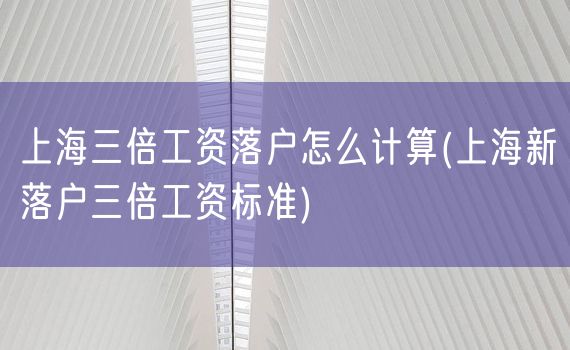 上海三倍工资落户怎么计算(上海新落户三倍工资标准)